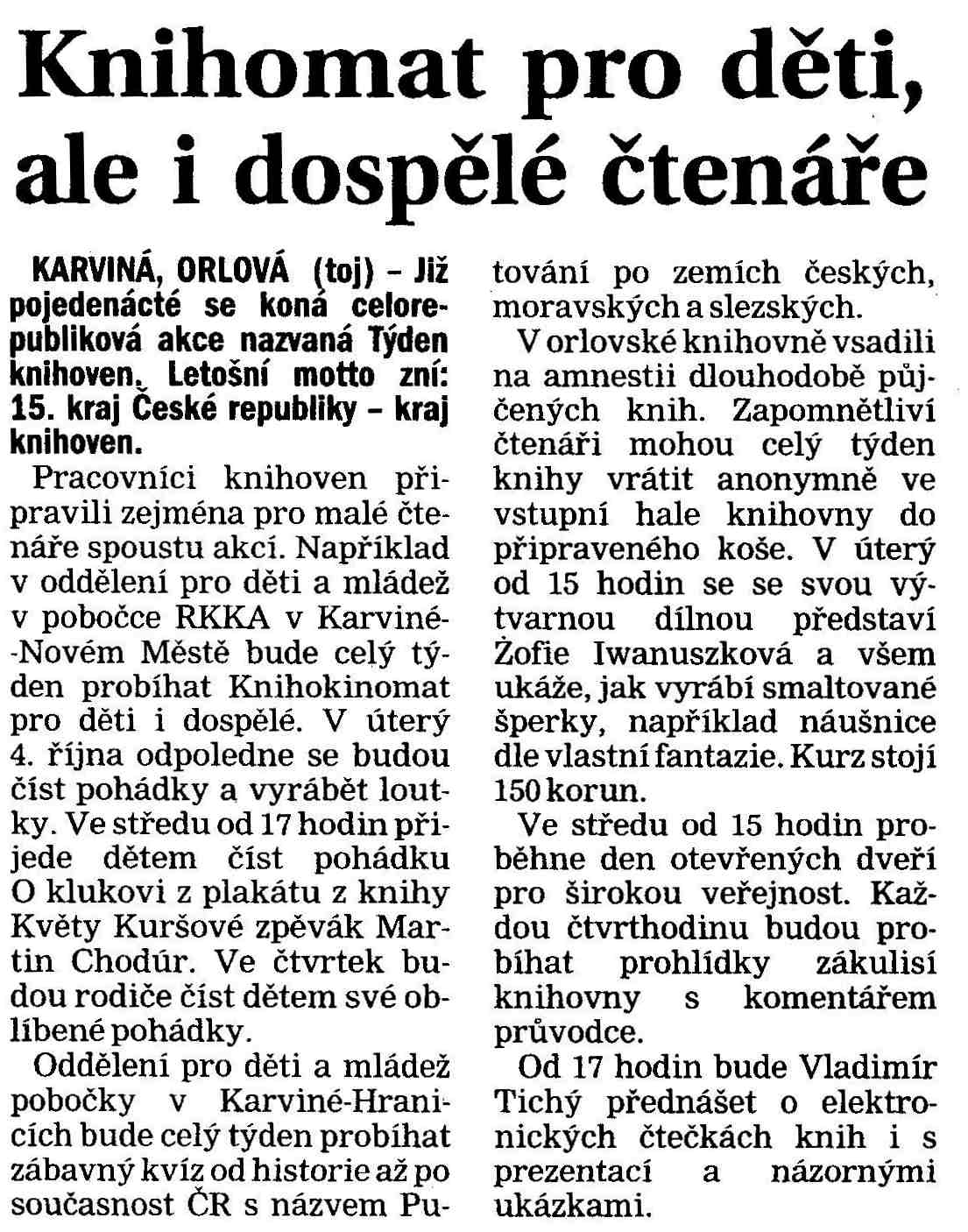 Knihomat pro děti, ale i dospělé čtenáře

KARVINÁ, ORLOVÁ (toj) – Již pojedenácté se koná celorepubliková akce nazvaná Týden knihoven. Letošní motto zní: 15. kraj České republiky – kraj knihoven.

Pracovníci knihoven připravili zejména pro malé čtenáře spoustu akcí. Například v oddělení pro děti a mládež v pobočce RKKA v Karviné-Novém Městě bude celý týden probíhat Knihokinomat pro děti i dospělé. V úterý 4. října odpoledne se budou číst pohádky a vyrábět loutky. Ve středu od 17 hodin přijede dětem číst pohádku O klukovi z plakátu z knihy Květy Kuršové zpěvák Martin Chodúr. Ve čtvrtek budou rodiče číst dětem své oblíbené pohádky.

Oddělení pro děti a mládež pobočky v Karviné-Hranicích bude celý týden probíhat zábavný kvíz od historie až po současnost ČR s názvem Putování po zemích českých, moravských a slezských.

V orlovské knihovně vsadili na amnestii dlouhodobě půjčených knih. Zapomnětliví čtenáři mohou celý týden knihy vrátit anonymně ve vstupní hale knihovny do připraveného koše. V úterý od 15 hodin se se svou výtvarnou dílnou představí Żofie Iwanuszková a všem ukáže, jak vyrábí smaltované šperky, například náušnice dle vlastní fantazie. Kurz stojí 150 korun.

Ve středu od 15 hodin proběhne den otevřených dveří pro širokou veřejnost. Každou čtvrthodinu budou probíhat prohlídky zákulisí knihovny s komentářem průvodce.

Od 17 hodin bude Vladimír Tichý přednášet o elektronických čtečkách knih i s prezentací a názornými ukázkami.